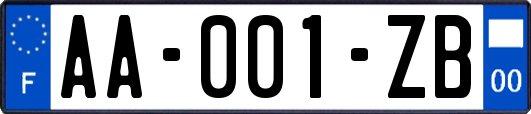 F

AA-001-ZB

00